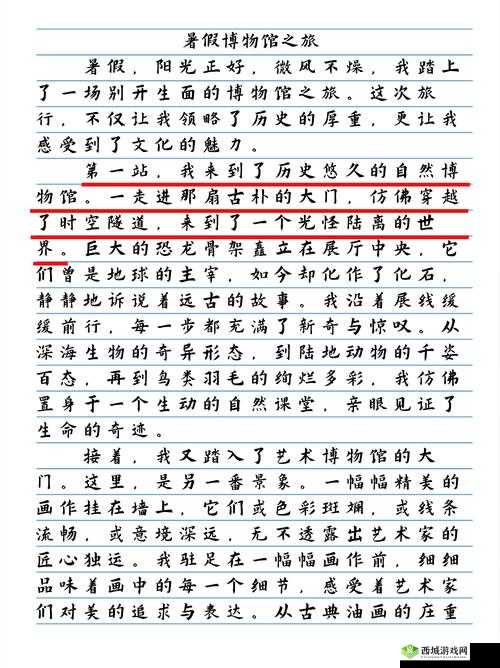 暑假博物馆之旅

暑假，阳光正好，微风不燥，我踏上了一场别开生面的博物馆之旅。这次旅行，不仅让我领略了历史的厚重，更让我感受到了文化的魅力。

第一站，我来到了历史悠久的自然博物馆。一走进那扇古朴的大门，仿佛穿越了时空隧道，来到了一个光怪陆离的世界。巨大的恐龙骨架矗立在展厅中央，它们曾是地球的主宰，如今却化作了化石，静静地诉说着远古的故事。我沿着展线缓缓前行，每一步都充满了新奇与惊叹。从深海生物的奇异形态，到陆地动物的千姿百态，再到鸟类羽毛的绚烂多彩，我仿佛置身于一个生动的自然课堂，亲眼见证了生命的奇迹。

接着，我又踏入了艺术博物馆的大门。这里，是另一番景象。一幅幅精美的画作挂在墙上，它们或色彩斑斓，或线条流畅，或意境深远，无不透露出艺术家的匠心独运。我驻足在一幅幅画作前，细细品味着画中的每一个细节，感受着艺术家们对美的追求与表达。从古典油画的庄重

西城游戏网